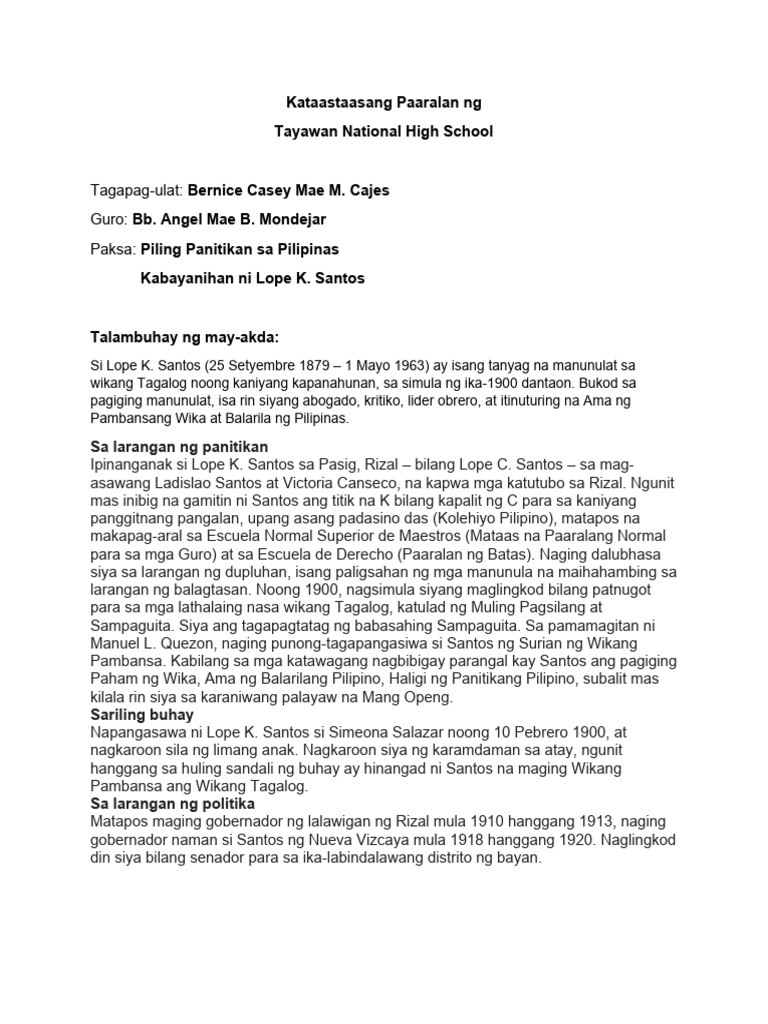 Kataastaasang Paaralan ng

Tayawan National High School

Tagapag-ulat: Bernice Casey Mae M. Cajes

Guro: Bb. Angel Mae B. Mondejar

Paksa: Piling Panitikan sa Pilipinas

Kabayanihan ni Lope K. Santos

Talambuhay ng may-akda:

Si Lope K. Santos (25 Setyembre 1879 – 1 Mayo 1963) ay isang tanyag na manunulat sa wikang Tagalog noong kaniyang kapanahunan, sa simula ng ika-1900 dantaon. Bukod sa pagiging manunulat, isa rin siyang abogado, kritiko, lider obrero, at itinuturing na Ama ng Pambansang Wika at Balarila ng Pilipinas.

Sa larangan ng panitikan
Ipinanganak si Lope K. Santos sa Pasig, Rizal – bilang Lope C. Santos – sa mag-asawang Ladislao Santos at Victoria Canseco, na kapwa mga katutubo sa Rizal. Ngunit mas inibig na gamitin ni Santos ang titik na K bilang kapalit ng C para sa kaniyang panggitnang pangalan, upang asang padasino das (Kolehiyo Pilipino), matapos na makapag-aral sa Escuela Normal Superior de Maestros (Mataas na Paaralang Normal para sa mga Guro) at sa Escuela de Derecho (Paaralan ng Batas). Naging dalubhasa siya sa larangan ng dupluhan, isang paligsahan ng mga manunula na maihahambing sa larangan ng balagtasan. Noong 1900, nagsimula siyang maglingkod bilang patnugot para sa mga lathalaing nasa wikang Tagalog, katulad ng Muling Pagsilang at Sampaguita. Siya ang tagapagtatag ng babasahing Sampaguita. Sa pamamagitan ni Manuel L. Quezon, naging punong-tagapangasiwa si Santos ng Surian ng Wikang Pambansa. Kabilang sa mga katawagang nagbibigay parangal kay Santos ang pagiging Paham ng Wika, Ama ng Balarilang Pilipino, Haligi ng Panitikang Pilipino, subalit mas kilala rin siya sa karaniwang palayaw na Mang Openg.
Sariling buhay
Napangasawa ni Lope K. Santos si Simeona Salazar noong 10 Pebrero 1900, at nagkaroon sila ng limang anak. Nagkaroon siya ng karamdaman sa atay, ngunit hanggang sa huling sandali ng buhay ay hinangad ni Santos na maging Wikang Pambansa ang Wikang Tagalog.
Sa larangan ng politika
Matapos maging gobernador ng lalawigan ng Rizal mula 1910 hanggang 1913, naging gobernador naman si Santos ng Nueva Vizcaya mula 1918 hanggang 1920. Naglingkod din siya bilang senador para sa ika-labindalawang distrito ng bayan.